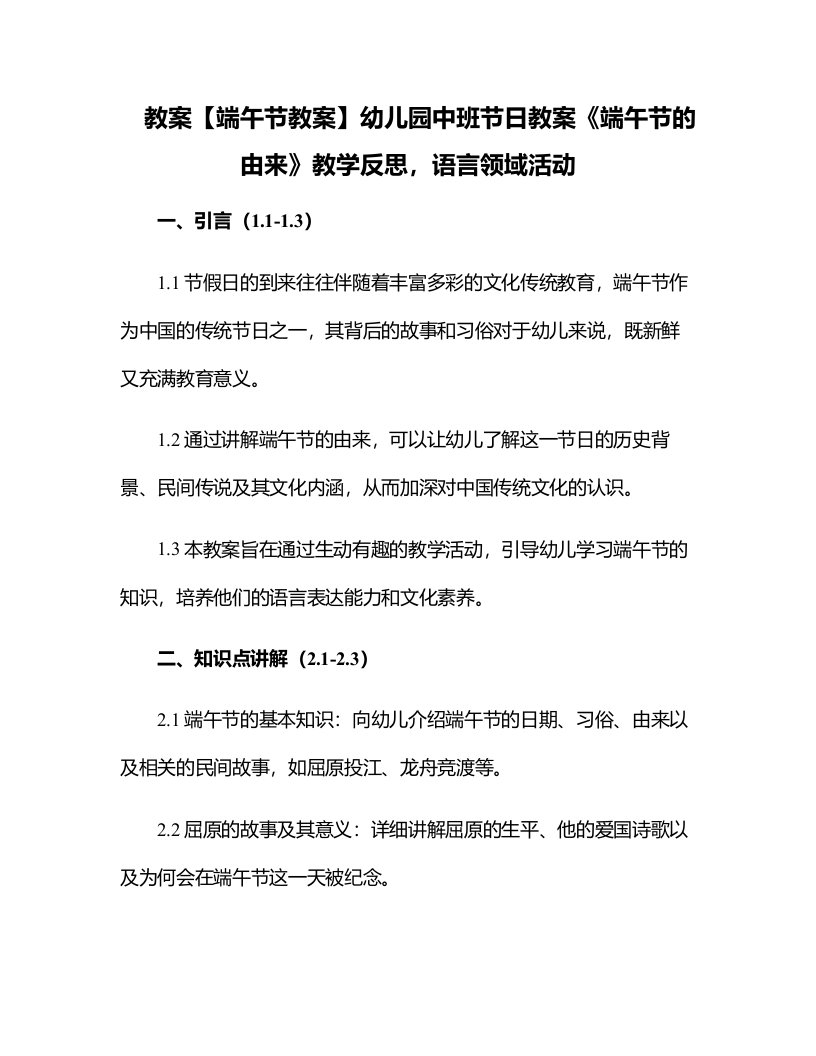 教案【端午节教案】幼儿园中班节日教案《端午节的由来》教学反思，语言领域活动

一、引言（1.1-1.3）

1.1 节假日的到来往往伴随着丰富多彩的文化传统教育，端午节作为中国的传统节日之一，其背后的故事和习俗对于幼儿来说，既新鲜又充满教育意义。

1.2 通过讲解端午节的由来，可以让幼儿了解这一节日的历史背景、民间传说及其文化内涵，从而加深对中国传统文化的认识。

1.3 本教案旨在通过生动有趣的教学活动，引导幼儿学习端午节的知识，培养他们的语言表达能力和文化素养。

二、知识点讲解（2.1-2.3）

2.1 端午节的基本知识：向幼儿介绍端午节的日期、习俗、由来以及相关的民间故事，如屈原投江、龙舟竞渡等。

2.2 屈原的故事及其意义：详细讲解屈原的生平、他的爱国诗歌以及为何会在端午节这一天被纪念。